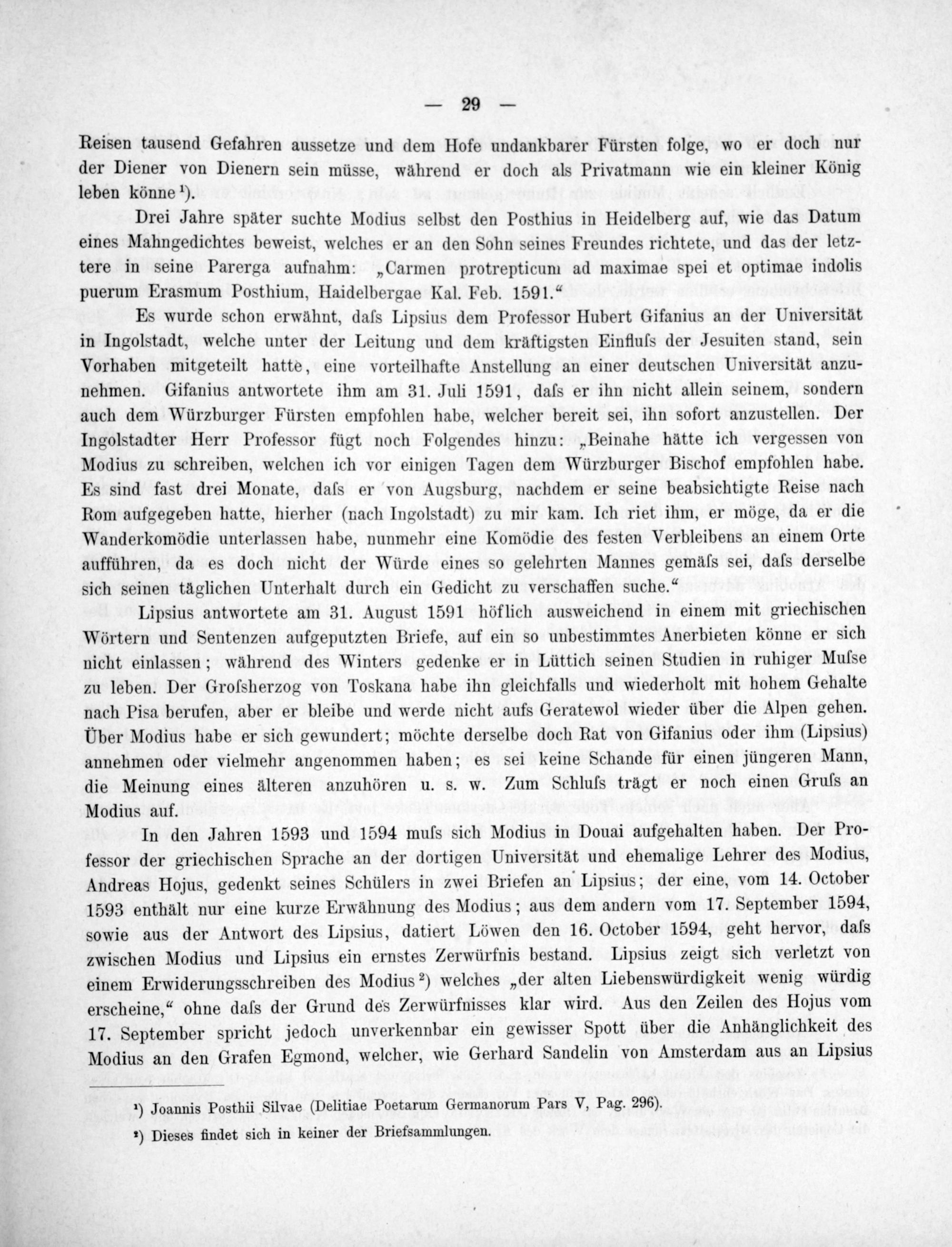 — 29 —

Reisen tausend Gefahren aussetze und dem Hofe undankbarer Fürsten folge, wo er doch nur der Diener von Dienern sein müsse, während er doch als Privatmann wie ein kleiner König leben könne¹).

Drei Jahre später suchte Modius selbst den Posthius in Heidelberg auf, wie das Datum eines Mahngedichtes beweist, welches er an den Sohn seines Freundes richtete, und das der letztere in seine Parerga aufnahm: „Carmen protrepticum ad maximae spei et optimae indolis puerum Erasmum Posthium, Haidelbergae Kal. Feb. 1591.“

Es wurde schon erwähnt, daſs Lipsius dem Professor Hubert Gifanius an der Universität in Ingolstadt, welche unter der Leitung und dem kräftigsten Einfluſs der Jesuiten stand, sein Vorhaben mitgeteilt hatte, eine vorteilhafte Anstellung an einer deutschen Universität anzunehmen. Gifanius antwortete ihm am 31. Juli 1591, daſs er ihn nicht allein seinem, sondern auch dem Würzburger Fürsten empfohlen habe, welcher bereit sei, ihn sofort anzustellen. Der Ingolstadter Herr Professor fügt noch Folgendes hinzu: „Beinahe hätte ich vergessen von Modius zu schreiben, welchen ich vor einigen Tagen dem Würzburger Bischof empfohlen habe. Es sind fast drei Monate, daſs er von Augsburg, nachdem er seine beabsichtigte Reise nach Rom aufgegeben hatte, hierher (nach Ingolstadt) zu mir kam. Ich riet ihm, er möge, da er die Wanderkomödie unterlassen habe, nunmehr eine Komödie des festen Verbleibens an einem Orte aufführen, da es doch nicht der Würde eines so gelehrten Mannes gemäſs sei, daſs derselbe sich seinen täglichen Unterhalt durch ein Gedicht zu verschaffen suche.“

Lipsius antwortete am 31. August 1591 höflich ausweichend in einem mit griechischen Wörtern und Sentenzen aufgeputzten Briefe, auf ein so unbestimmtes Anerbieten könne er sich nicht einlassen; während des Winters gedenke er in Lüttich seinen Studien in ruhiger Muſse zu leben. Der Groſsherzog von Toskana habe ihn gleichfalls und wiederholt mit hohem Gehalte nach Pisa berufen, aber er bleibe und werde nicht aufs Geratewol wieder über die Alpen gehen. Über Modius habe er sich gewundert; möchte derselbe doch Rat von Gifanius oder ihm (Lipsius) annehmen oder vielmehr angenommen haben; es sei keine Schande für einen jüngeren Mann, die Meinung eines älteren anzuhören u. s. w. Zum Schluſs trägt er noch einen Gruſs an Modius auf.

In den Jahren 1593 und 1594 muſs sich Modius in Douai aufgehalten haben. Der Professor der griechischen Sprache an der dortigen Universität und ehemalige Lehrer des Modius, Andreas Hojus, gedenkt seines Schülers in zwei Briefen an Lipsius; der eine, vom 14. October 1593 enthält nur eine kurze Erwähnung des Modius; aus dem andern vom 17. September 1594, sowie aus der Antwort des Lipsius, datiert Löwen den 16. October 1594, geht hervor, daſs zwischen Modius und Lipsius ein ernstes Zerwürfnis bestand. Lipsius zeigt sich verletzt von einem Erwiderungsschreiben des Modius²) welches „der alten Liebenswürdigkeit wenig würdig erscheine,“ ohne daſs der Grund des Zerwürfnisses klar wird. Aus den Zeilen des Hojus vom 17. September spricht jedoch unverkennbar ein gewisser Spott über die Anhänglichkeit des Modius an den Grafen Egmond, welcher, wie Gerhard Sandelin von Amsterdam aus an Lipsius

¹) Joannis Posthii Silvae (Delitiae Poetarum Germanorum Pars V, Pag. 296).

²) Dieses findet sich in keiner der Briefsammlungen.